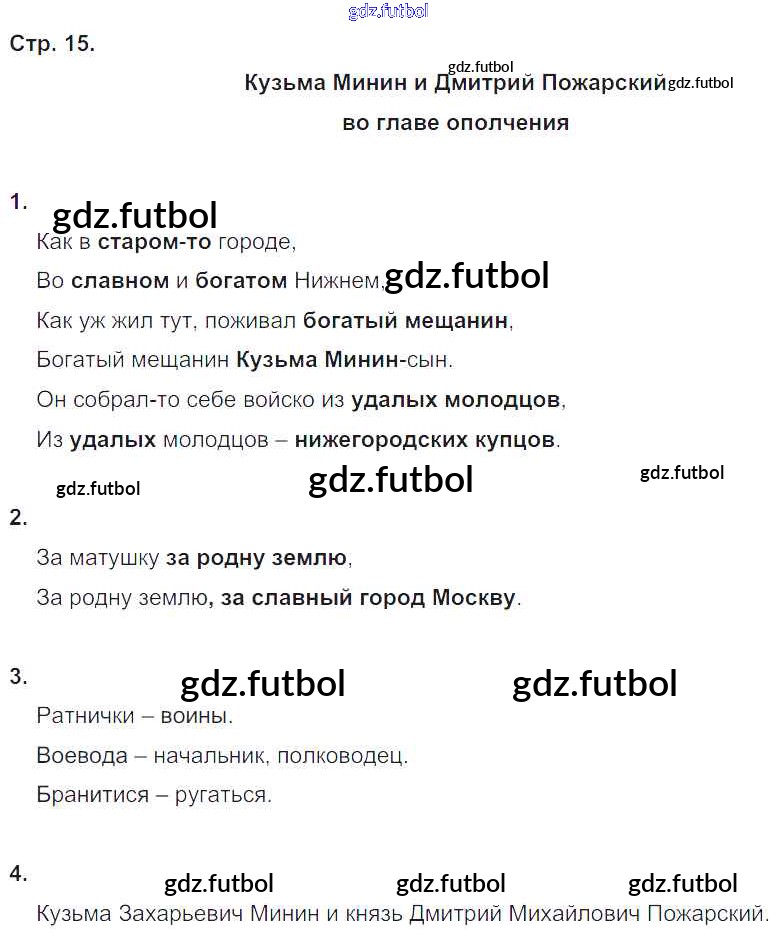 gdz.futbol

Стр. 15.

gdz.futbol

Кузьма Минин и Дмитрий Пожарский gdz.futbol

во главе ополчения

1. gdz.futbol

Как в старом-то городе,

Во славном и богатом Нижнем, gdz.futbol

Как уж жил тут, поживал богатый мещанин,

Богатый мещанин Кузьма Минин-сын.

Он собрал-то себе войско из удалых молодцов,

Из удалых молодцов – нижегородских купцов.

gdz.futbol gdz.futbol gdz.futbol

2.

За матушку за родну землю,

За родну землю, за славный город Москву.

3. gdz.futbol gdz.futbol

Ратнички – воины.

Воевода – начальник, полководец.

Бранитися – ругаться.

4. gdz.futbol gdz.futbol gdz.futbol

Кузьма Захарьевич Минин и князь Дмитрий Михайлович Пожарский.